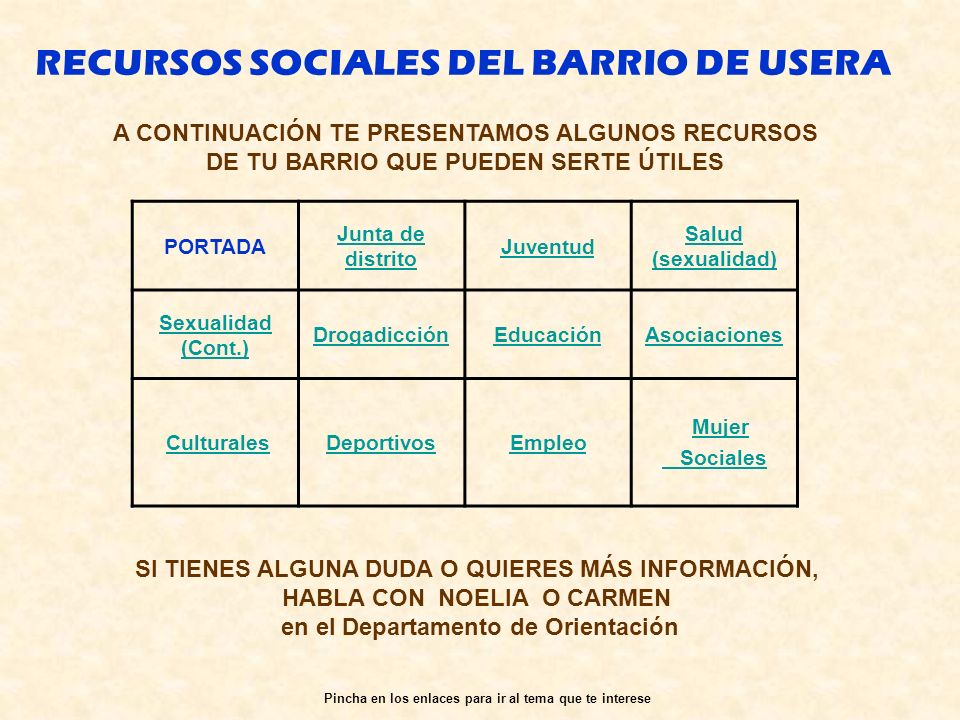 RECURSOS SOCIALES DEL BARRIO DE USERA

A CONTINUACIÓN TE PRESENTAMOS ALGUNOS RECURSOS DE TU BARRIO QUE PUEDEN SERTE ÚTILES

| PORTADA | Junta de distrito | Juventud | Salud (sexualidad) |
|---|---|---|---|
| Sexualidad (Cont.) | Drogadicción | Educación | Asociaciones |
| Culturales | Deportivos | Empleo | Mujer Sociales |

SI TIENES ALGUNA DUDA O QUIERES MÁS INFORMACIÓN, HABLA CON NOELIA O CARMEN en el Departamento de Orientación

Pincha en los enlaces para ir al tema que te interese